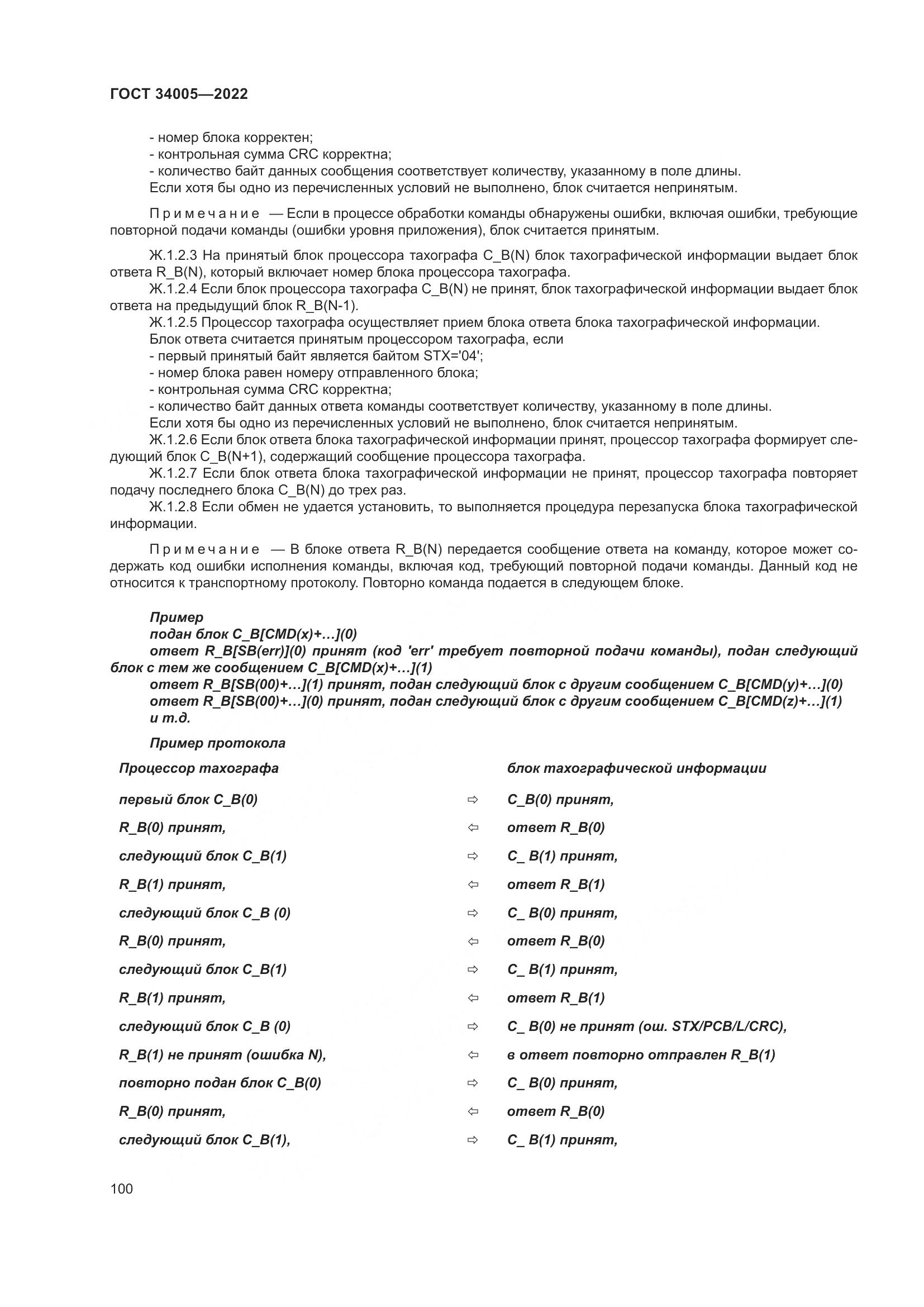 ГОСТ 34005—2022

- номер блока корректен;
- контрольная сумма CRC корректна;
- количество байт данных сообщения соответствует количеству, указанному в поле длины.
Если хотя бы одно из перечисленных условий не выполнено, блок считается непринятым.

Примечание — Если в процессе обработки команды обнаружены ошибки, включая ошибки, требующие повторной подачи команды (ошибки уровня приложения), блок считается принятым.

Ж.1.2.3 На принятый блок процессора тахографа C_B(N) блок тахографической информации выдает блок ответа R_B(N), который включает номер блока процессора тахографа.
Ж.1.2.4 Если блок процессора тахографа C_B(N) не принят, блок тахографической информации выдает блок ответа на предыдущий блок R_B(N-1).
Ж.1.2.5 Процессор тахографа осуществляет прием блока ответа блока тахографической информации.
Блок ответа считается принятым процессором тахографа, если
- первый принятый байт является байтом STX='04';
- номер блока равен номеру отправленного блока;
- контрольная сумма CRC корректна;
- количество байт данных ответа команды соответствует количеству, указанному в поле длины.
Если хотя бы одно из перечисленных условий не выполнено, блок считается непринятым.
Ж.1.2.6 Если блок ответа блока тахографической информации принят, процессор тахографа формирует следующий блок C_B(N+1), содержащий сообщение процессора тахографа.
Ж.1.2.7 Если блок ответа блока тахографической информации не принят, процессор тахографа повторяет подачу последнего блока C_B(N) до трех раз.
Ж.1.2.8 Если обмен не удается установить, то выполняется процедура перезапуска блока тахографической информации.

Примечание — В блоке ответа R_B(N) передается сообщение ответа на команду, которое может содержать код ошибки исполнения команды, включая код, требующий повторной подачи команды. Данный код не относится к транспортному протоколу. Повторно команда подается в следующем блоке.

Пример
подан блок C_B[CMD(x)+…](0)
ответ R_B[SB(err)](0) принят (код 'err' требует повторной подачи команды), подан следующий блок с тем же сообщением C_B[CMD(x)+…](1)
ответ R_B[SB(00)+…](1) принят, подан следующий блок с другим сообщением C_B[CMD(y)+…](0)
ответ R_B[SB(00)+…](0) принят, подан следующий блок с другим сообщением C_B[CMD(z)+…](1)
и т.д.

Пример протокола

| Процессор тахографа | | блок тахографической информации |
|---|---|---|
| первый блок C_B(0) | ⇨ | C_B(0) принят, |
| R_B(0) принят, | ⇦ | ответ R_B(0) |
| следующий блок C_B(1) | ⇨ | C_ B(1) принят, |
| R_B(1) принят, | ⇦ | ответ R_B(1) |
| следующий блок C_B (0) | ⇨ | C_ B(0) принят, |
| R_B(0) принят, | ⇦ | ответ R_B(0) |
| следующий блок C_B(1) | ⇨ | C_ B(1) принят, |
| R_B(1) принят, | ⇦ | ответ R_B(1) |
| следующий блок C_B (0) | ⇨ | C_ B(0) не принят (ош. STX/PCB/L/CRC), |
| R_B(1) не принят (ошибка N), | ⇦ | в ответ повторно отправлен R_B(1) |
| повторно подан блок C_B(0) | ⇨ | C_ B(0) принят, |
| R_B(0) принят, | ⇦ | ответ R_B(0) |
| следующий блок C_B(1), | ⇨ | C_ B(1) принят, |

100